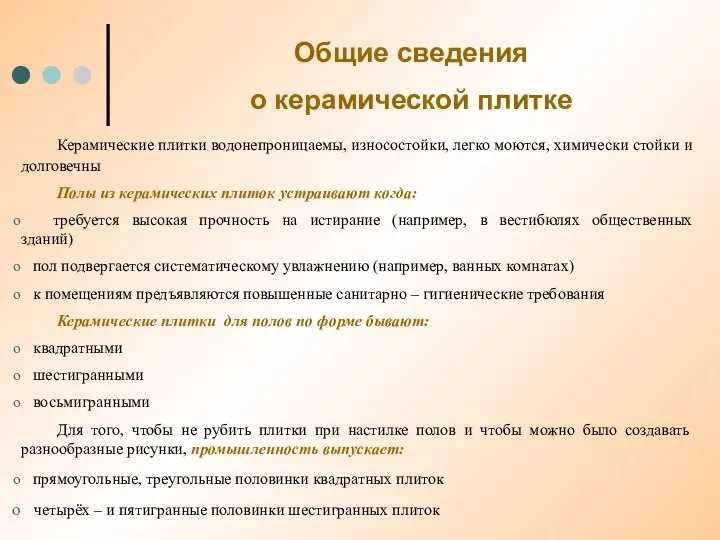 Общие сведения
о керамической плитке

Керамические плитки водонепроницаемы, износостойки, легко моются, химически стойки и долговечны

Полы из керамических плиток устраивают когда:

o требуется высокая прочность на истирание (например, в вестибюлях общественных зданий)

o пол подвергается систематическому увлажнению (например, ванных комнатах)

o к помещениям предъявляются повышенные санитарно – гигиенические требования

Керамические плитки для полов по форме бывают:

o квадратными

o шестигранными

o восьмигранными

Для того, чтобы не рубить плитки при настилке полов и чтобы можно было создавать разнообразные рисунки, промышленность выпускает:

o прямоугольные, треугольные половинки квадратных плиток

o четырёх – и пятигранные половинки шестигранных плиток